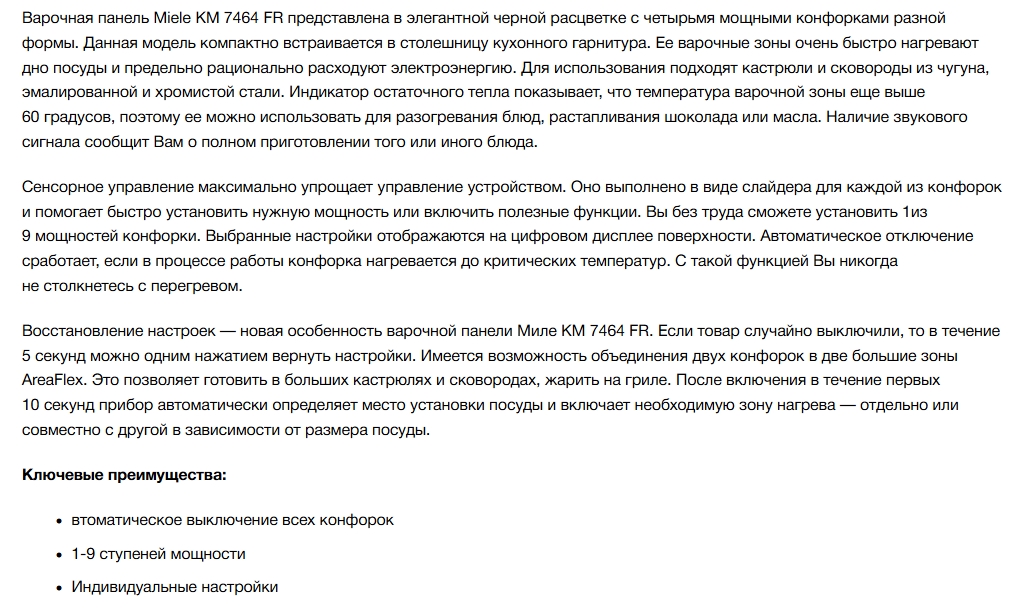 Варочная панель Miele KM 7464 FR представлена в элегантной черной расцветке с четырьмя мощными конфорками разной формы. Данная модель компактно встраивается в столешницу кухонного гарнитура. Ее варочные зоны очень быстро нагревают дно посуды и предельно рационально расходуют электроэнергию. Для использования подходят кастрюли и сковороды из чугуна, эмалированной и хромистой стали. Индикатор остаточного тепла показывает, что температура варочной зоны еще выше 60 градусов, поэтому ее можно использовать для разогревания блюд, растапливания шоколада или масла. Наличие звукового сигнала сообщит Вам о полном приготовлении того или иного блюда.

Сенсорное управление максимально упрощает управление устройством. Оно выполнено в виде слайдера для каждой из конфорок и помогает быстро установить нужную мощность или включить полезные функции. Вы без труда сможете установить 1из 9 мощностей конфорки. Выбранные настройки отображаются на цифровом дисплее поверхности. Автоматическое отключение сработает, если в процессе работы конфорка нагревается до критических температур. С такой функцией Вы никогда не столкнетесь с перегревом.

Восстановление настроек — новая особенность варочной панели Миле KM 7464 FR. Если товар случайно выключили, то в течение 5 секунд можно одним нажатием вернуть настройки. Имеется возможность объединения двух конфорок в две большие зоны AreaFlex. Это позволяет готовить в больших кастрюлях и сковородах, жарить на гриле. После включения в течение первых 10 секунд прибор автоматически определяет место установки посуды и включает необходимую зону нагрева — отдельно или совместно с другой в зависимости от размера посуды.

**Ключевые преимущества:**

- втоматическое выключение всех конфорок
- 1-9 ступеней мощности
- Индивидуальные настройки